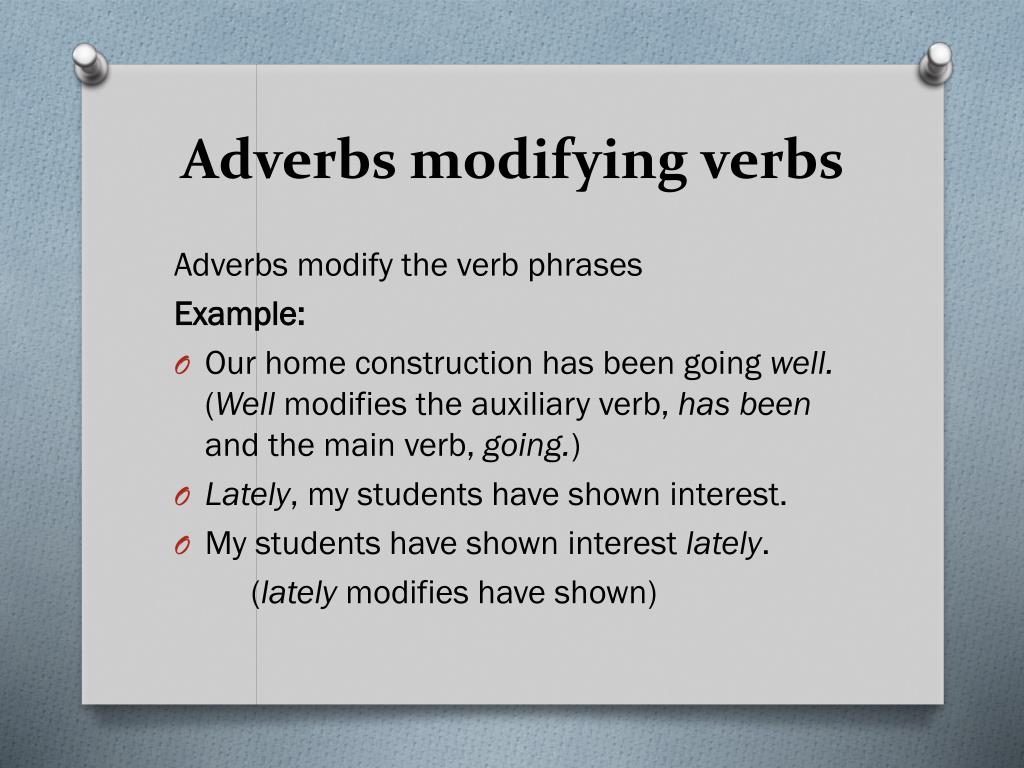 Adverbs modifying verbs

Adverbs modify the verb phrases

Example:

O Our home construction has been going well. (Well modifies the auxiliary verb, has been and the main verb, going.)

O Lately, my students have shown interest.

O My students have shown interest lately.

(lately modifies have shown)